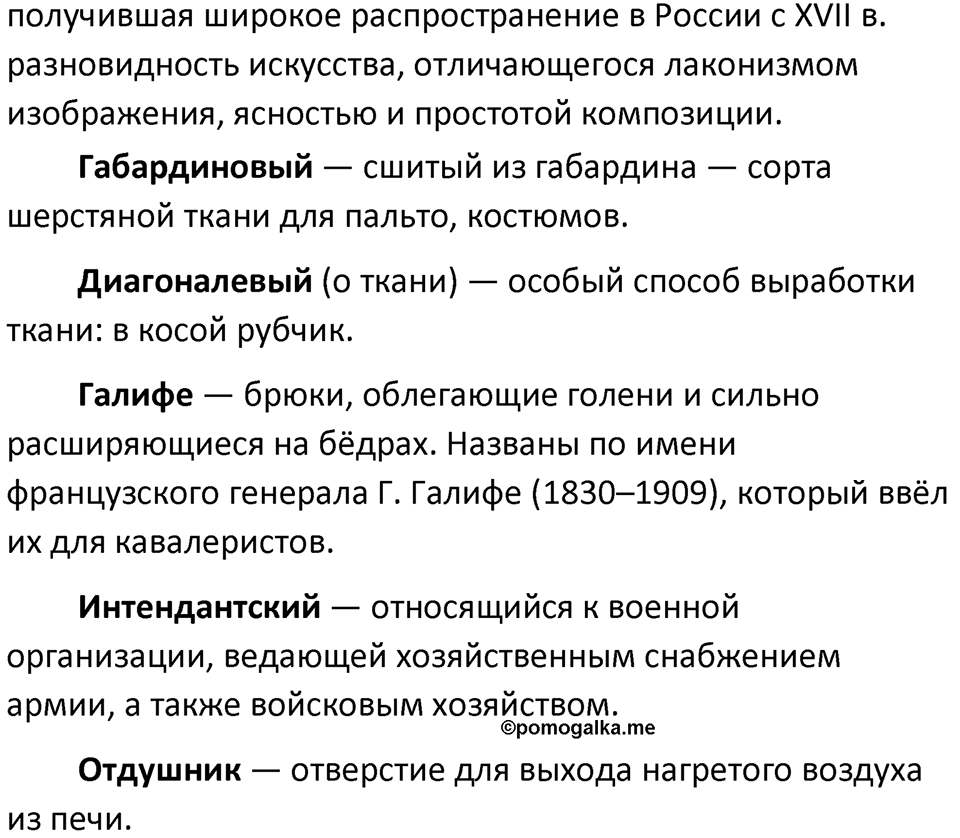 получившая широкое распространение в России с XVII в. разновидность искусства, отличающегося лаконизмом изображения, ясностью и простотой композиции.

Габардиновый — сшитый из габардина — сорта шерстяной ткани для пальто, костюмов.

Диагоналевый (о ткани) — особый способ выработки ткани: в косой рубчик.

Галифе — брюки, облегающие голени и сильно расширяющиеся на бёдрах. Названы по имени французского генерала Г. Галифе (1830–1909), который ввёл их для кавалеристов.

Интендантский — относящийся к военной организации, ведающей хозяйственным снабжением армии, а также войсковым хозяйством.

©pomogalka.me

Отдушник — отверстие для выхода нагретого воздуха из печи.